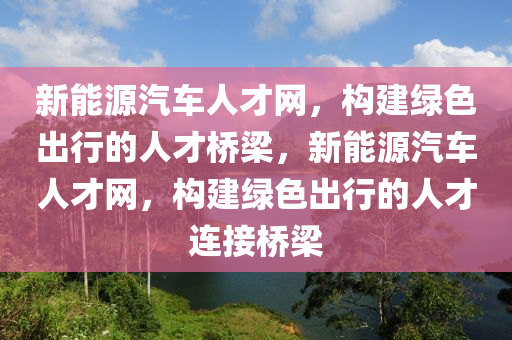 新能源汽车人才网，构建绿色出行的人才桥梁，新能源汽车人才网，构建绿色出行的人才连接桥梁